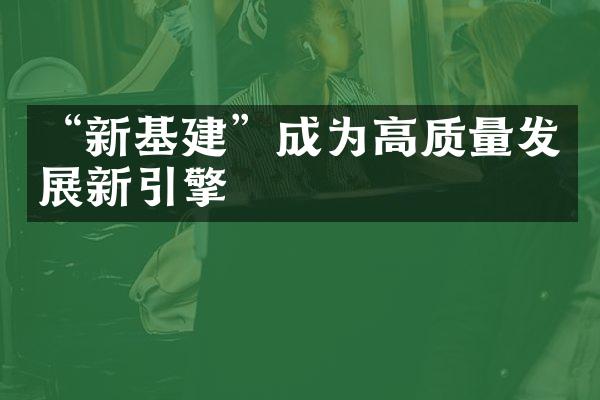 “新基建”成为高质量发展新引擎